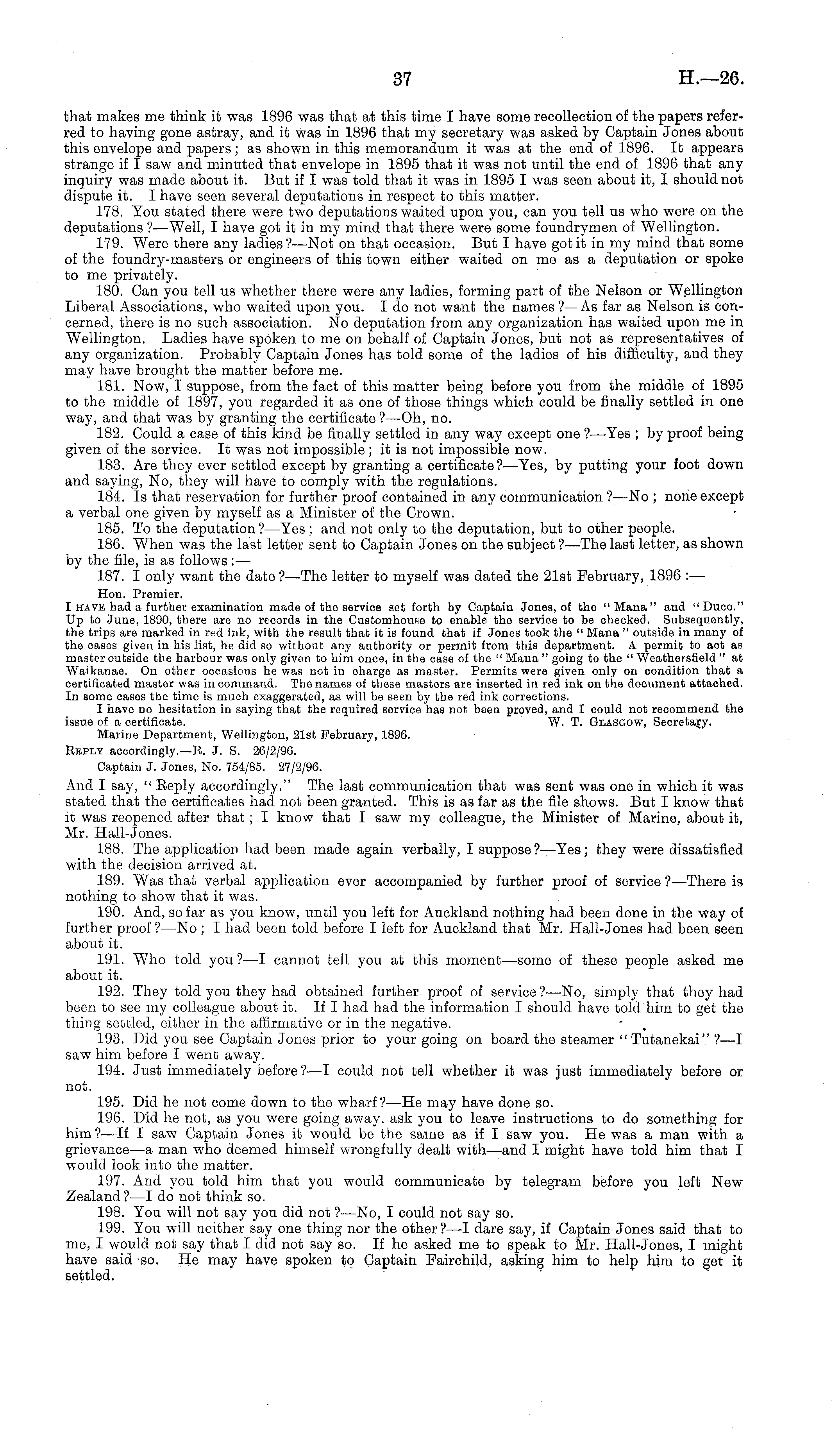 37 H.—26.

that makes me think it was 1896 was that at this time I have some recollection of the papers referred to having gone astray, and it was in 1896 that my secretary was asked by Captain Jones about this envelope and papers; as shown in this memorandum it was at the end of 1896. It appears strange if I saw and minuted that envelope in 1895 that it was not until the end of 1896 that any inquiry was made about it. But if I was told that it was in 1895 I was seen about it, I should not dispute it. I have seen several deputations in respect to this matter.

178. You stated there were two deputations waited upon you, can you tell us who were on the deputations?—Well, I have got it in my mind that there were some foundrymen of Wellington.

179. Were there any ladies?—Not on that occasion. But I have got it in my mind that some of the foundry-masters or engineers of this town either waited on me as a deputation or spoke to me privately.

180. Can you tell us whether there were any ladies, forming part of the Nelson or Wellington Liberal Associations, who waited upon you. I do not want the names?—As far as Nelson is concerned, there is no such association. No deputation from any organization has waited upon me in Wellington. Ladies have spoken to me on behalf of Captain Jones, but not as representatives of any organization. Probably Captain Jones has told some of the ladies of his difficulty, and they may have brought the matter before me.

181. Now, I suppose, from the fact of this matter being before you from the middle of 1895 to the middle of 1897, you regarded it as one of those things which could be finally settled in one way, and that was by granting the certificate?—Oh, no.

182. Could a case of this kind be finally settled in any way except one?—Yes; by proof being given of the service. It was not impossible; it is not impossible now.

183. Are they ever settled except by granting a certificate?—Yes, by putting your foot down and saying, No, they will have to comply with the regulations.

184. Is that reservation for further proof contained in any communication?—No; none except a verbal one given by myself as a Minister of the Crown.

185. To the deputation?—Yes; and not only to the deputation, but to other people.

186. When was the last letter sent to Captain Jones on the subject?—The last letter, as shown by the file, is as follows:—

187. I only want the date?—The letter to myself was dated the 21st February, 1896:—

Hon. Premier.

I HAVE had a further examination made of the service set forth by Captain Jones, of the "Mana" and "Duco." Up to June, 1890, there are no records in the Customhouse to enable the service to be checked. Subsequently, the trips are marked in red ink, with the result that it is found that if Jones took the "Mana" outside in many of the cases given in his list, he did so without any authority or permit from this department. A permit to act as master outside the harbour was only given to him once, in the case of the "Mana" going to the "Weathersfield" at Waikanae. On other occasions he was not in charge as master. Permits were given only on condition that a certificated master was in command. The names of these masters are inserted in red ink on the document attached. In some cases the time is much exaggerated, as will be seen by the red ink corrections.

I have no hesitation in saying that the required service has not been proved, and I could not recommend the issue of a certificate. W. T. GLASGOW, Secretary.

Marine Department, Wellington, 21st February, 1896.

REPLY accordingly.—R. J. S. 26/2/96.

Captain J. Jones, No. 754/85. 27/2/96.

And I say, "Reply accordingly." The last communication that was sent was one in which it was stated that the certificates had not been granted. This is as far as the file shows. But I know that it was reopened after that; I know that I saw my colleague, the Minister of Marine, about it, Mr. Hall-Jones.

188. The application had been made again verbally, I suppose?—Yes; they were dissatisfied with the decision arrived at.

189. Was that verbal application ever accompanied by further proof of service?—There is nothing to show that it was.

190. And, so far as you know, until you left for Auckland nothing had been done in the way of further proof?—No; I had been told before I left for Auckland that Mr. Hall-Jones had been seen about it.

191. Who told you?—I cannot tell you at this moment—some of these people asked me about it.

192. They told you they had obtained further proof of service?—No, simply that they had been to see my colleague about it. If I had had the information I should have told him to get the thing settled, either in the affirmative or in the negative.

193. Did you see Captain Jones prior to your going on board the steamer "Tutanekai"?—I saw him before I went away.

194. Just immediately before?—I could not tell whether it was just immediately before or not.

195. Did he not come down to the wharf?—He may have done so.

196. Did he not, as you were going away, ask you to leave instructions to do something for him?—If I saw Captain Jones it would be the same as if I saw you. He was a man with a grievance—a man who deemed himself wrongfully dealt with—and I might have told him that I would look into the matter.

197. And you told him that you would communicate by telegram before you left New Zealand?—I do not think so.

198. You will not say you did not?—No, I could not say so.

199. You will neither say one thing nor the other?—I dare say, if Captain Jones said that to me, I would not say that I did not say so. If he asked me to speak to Mr. Hall-Jones, I might have said so. He may have spoken to Captain Fairchild, asking him to help him to get it settled.